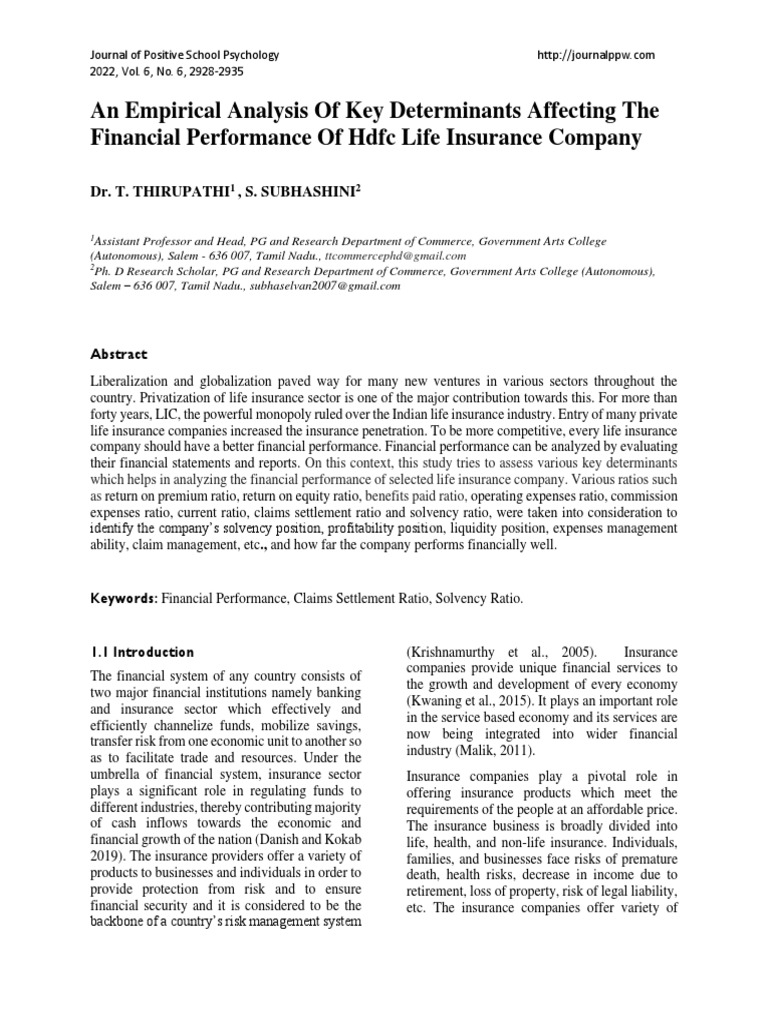 Journal of Positive School Psychology
2022, Vol. 6, No. 6, 2928-2935

http://journalppw.com

An Empirical Analysis Of Key Determinants Affecting The Financial Performance Of Hdfc Life Insurance Company

Dr. T. THIRUPATHI$^1$ , S. SUBHASHINI$^2$

$^1$Assistant Professor and Head, PG and Research Department of Commerce, Government Arts College (Autonomous), Salem - 636 007, Tamil Nadu., ttcommercephd@gmail.com
$^2$Ph. D Research Scholar, PG and Research Department of Commerce, Government Arts College (Autonomous), Salem – 636 007, Tamil Nadu., subhaselvan2007@gmail.com

Abstract

Liberalization and globalization paved way for many new ventures in various sectors throughout the country. Privatization of life insurance sector is one of the major contribution towards this. For more than forty years, LIC, the powerful monopoly ruled over the Indian life insurance industry. Entry of many private life insurance companies increased the insurance penetration. To be more competitive, every life insurance company should have a better financial performance. Financial performance can be analyzed by evaluating their financial statements and reports. On this context, this study tries to assess various key determinants which helps in analyzing the financial performance of selected life insurance company. Various ratios such as return on premium ratio, return on equity ratio, benefits paid ratio, operating expenses ratio, commission expenses ratio, current ratio, claims settlement ratio and solvency ratio, were taken into consideration to identify the company's solvency position, profitability position, liquidity position, expenses management ability, claim management, etc., and how far the company performs financially well.

Keywords: Financial Performance, Claims Settlement Ratio, Solvency Ratio.

1.1 Introduction

The financial system of any country consists of two major financial institutions namely banking and insurance sector which effectively and efficiently channelize funds, mobilize savings, transfer risk from one economic unit to another so as to facilitate trade and resources. Under the umbrella of financial system, insurance sector plays a significant role in regulating funds to different industries, thereby contributing majority of cash inflows towards the economic and financial growth of the nation (Danish and Kokab 2019). The insurance providers offer a variety of products to businesses and individuals in order to provide protection from risk and to ensure financial security and it is considered to be the backbone of a country's risk management system (Krishnamurthy et al., 2005). Insurance companies provide unique financial services to the growth and development of every economy (Kwaning et al., 2015). It plays an important role in the service based economy and its services are now being integrated into wider financial industry (Malik, 2011).

Insurance companies play a pivotal role in offering insurance products which meet the requirements of the people at an affordable price. The insurance business is broadly divided into life, health, and non-life insurance. Individuals, families, and businesses face risks of premature death, health risks, decrease in income due to retirement, loss of property, risk of legal liability, etc. The insurance companies offer variety of